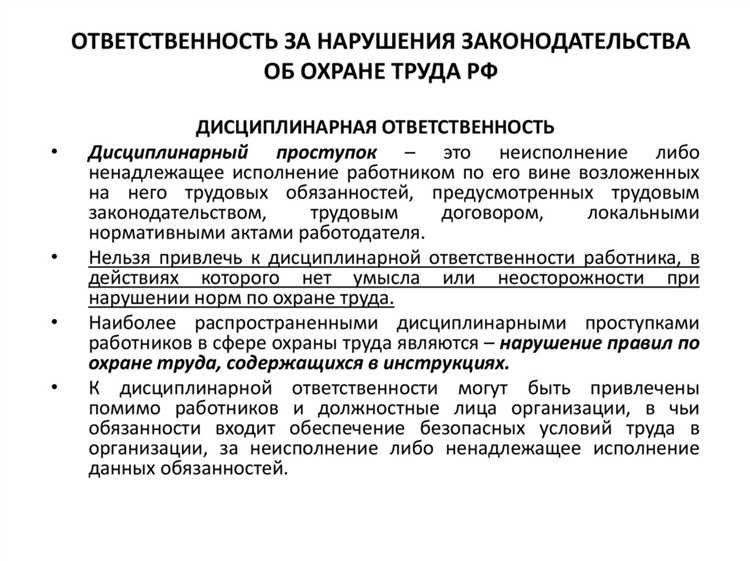 ОТВЕТСТВЕННОСТЬ ЗА НАРУШЕНИЯ ЗАКОНОДАТЕЛЬСТВА ОБ ОХРАНЕ ТРУДА РФ

ДИСЦИПЛИНАРНАЯ ОТВЕТСТВЕННОСТЬ

• Дисциплинарный проступок – это неисполнение либо ненадлежащее исполнение работником по его вине возложенных на него трудовых обязанностей, предусмотренных трудовым законодательством, трудовым договором, локальными нормативными актами работодателя.

• Нельзя привлечь к дисциплинарной ответственности работника, в действиях которого нет умысла или неосторожности при нарушении норм по охране труда.

• Наиболее распространенными дисциплинарными проступками работников в сфере охраны труда являются – нарушение правил по охране труда, содержащихся в инструкциях.

• К дисциплинарной ответственности могут быть привлечены помимо работников и должностные лица организации, в чьи обязанности входит обеспечение безопасных условий труда в организации, за неисполнение либо ненадлежащее исполнение данных обязанностей.